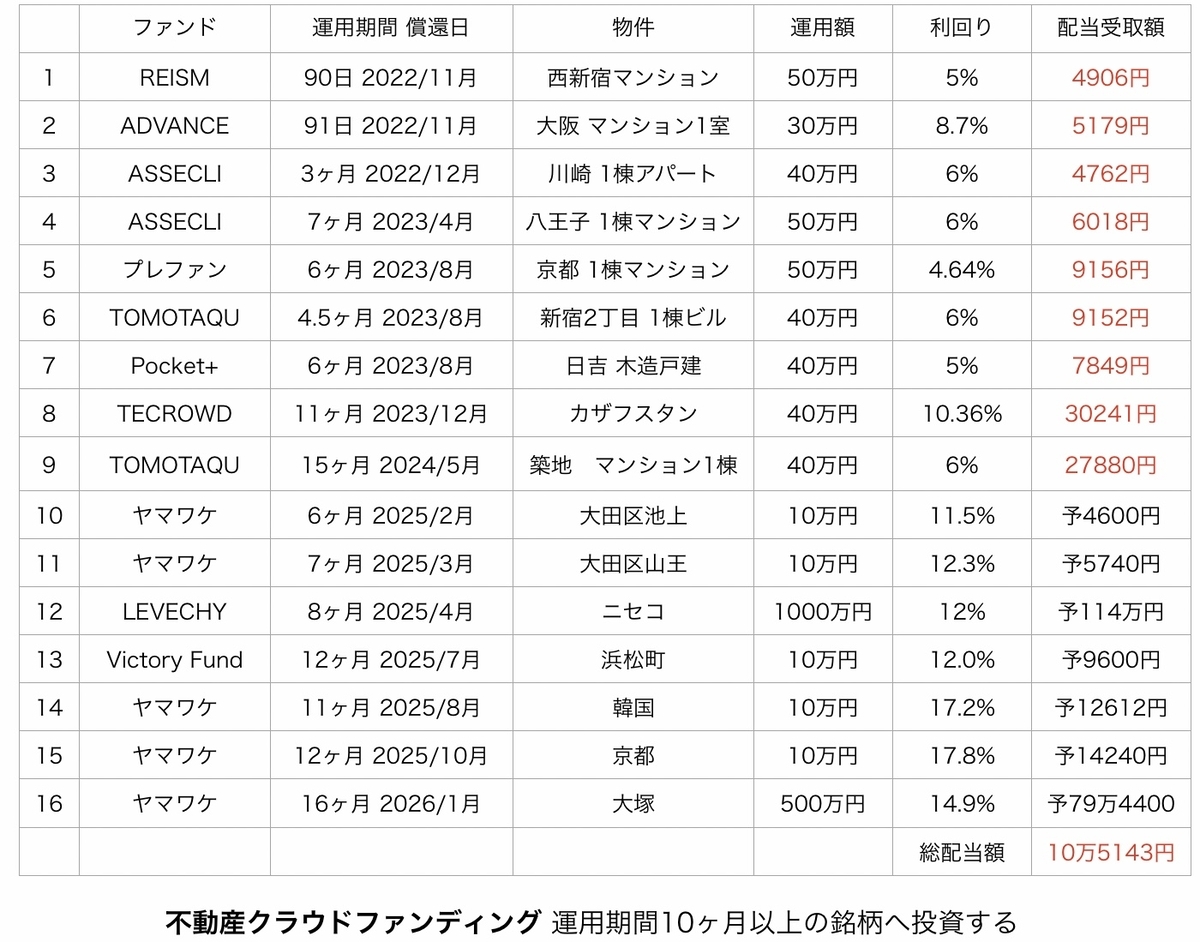 | | ファンド | 運用期間 償還日 | 物件 | 運用額 | 利回り | 配当受取額 |
|---|---|---|---|---|---|---|
| 1 | REISM | 90日 2022/11月 | 西新宿マンション | 50万円 | 5% | 4906円 |
| 2 | ADVANCE | 91日 2022/11月 | 大阪 マンション1室 | 30万円 | 8.7% | 5179円 |
| 3 | ASSECLI | 3ヶ月 2022/12月 | 川崎 1棟アパート | 40万円 | 6% | 4762円 |
| 4 | ASSECLI | 7ヶ月 2023/4月 | 八王子 1棟マンション | 50万円 | 6% | 6018円 |
| 5 | プレファン | 6ヶ月 2023/8月 | 京都 1棟マンション | 50万円 | 4.64% | 9156円 |
| 6 | TOMOTAQU | 4.5ヶ月 2023/8月 | 新宿2丁目 1棟ビル | 40万円 | 6% | 9152円 |
| 7 | Pocket+ | 6ヶ月 2023/8月 | 日吉 木造戸建 | 40万円 | 5% | 7849円 |
| 8 | TECROWD | 11ヶ月 2023/12月 | カザフスタン | 40万円 | 10.36% | 30241円 |
| 9 | TOMOTAQU | 15ヶ月 2024/5月 | 築地 マンション1棟 | 40万円 | 6% | 27880円 |
| 10 | ヤマワケ | 6ヶ月 2025/2月 | 大田区池上 | 10万円 | 11.5% | 予4600円 |
| 11 | ヤマワケ | 7ヶ月 2025/3月 | 大田区山王 | 10万円 | 12.3% | 予5740円 |
| 12 | LEVECHY | 8ヶ月 2025/4月 | ニセコ | 1000万円 | 12% | 予114万円 |
| 13 | Victory Fund | 12ヶ月 2025/7月 | 浜松町 | 10万円 | 12.0% | 予9600円 |
| 14 | ヤマワケ | 11ヶ月 2025/8月 | 韓国 | 10万円 | 17.2% | 予12612円 |
| 15 | ヤマワケ | 12ヶ月 2025/10月 | 京都 | 10万円 | 17.8% | 予14240円 |
| 16 | ヤマワケ | 16ヶ月 2026/1月 | 大塚 | 500万円 | 14.9% | 予79万4400 |
| | | | | | 総配当額 | 10万5143円 |

不動産クラウドファンディング 運用期間10ヶ月以上の銘柄へ投資する